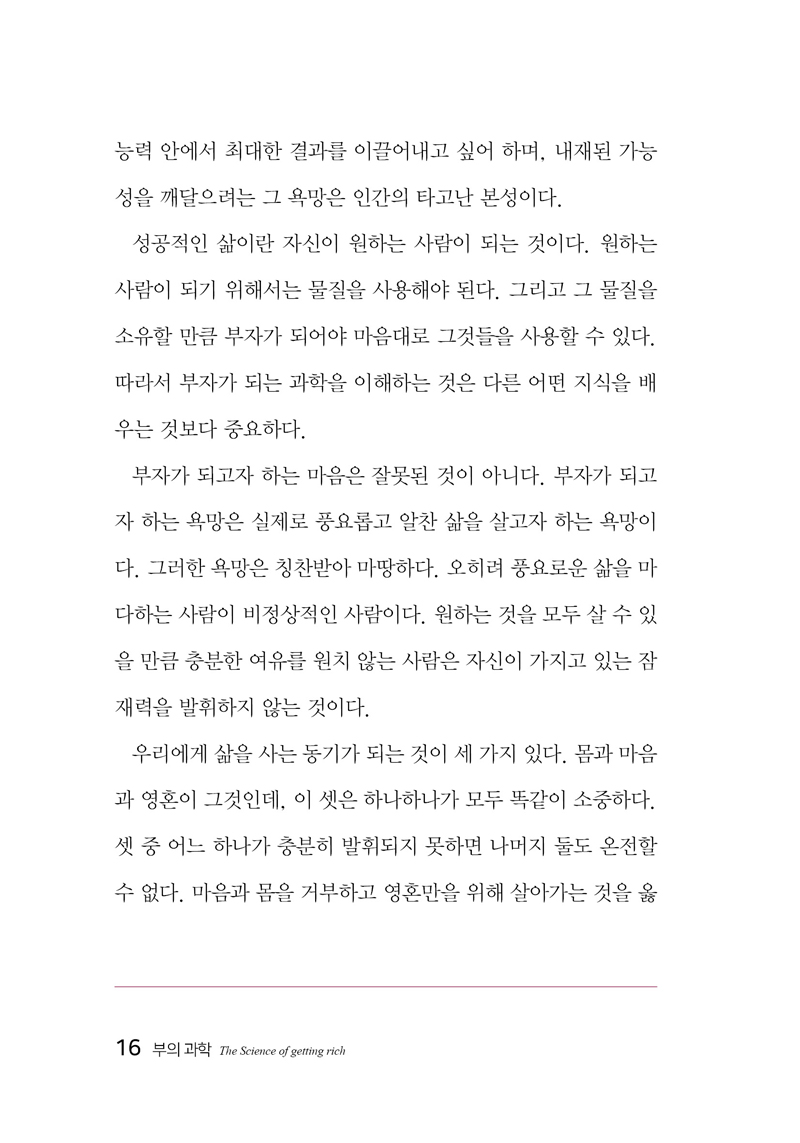 능력 안에서 최대한 결과를 이끌어내고 싶어 하며, 내재된 가능성을 깨달으려는 그 욕망은 인간의 타고난 본성이다.

성공적인 삶이란 자신이 원하는 사람이 되는 것이다. 원하는 사람이 되기 위해서는 물질을 사용해야 된다. 그리고 그 물질을 소유할 만큼 부자가 되어야 마음대로 그것들을 사용할 수 있다. 따라서 부자가 되는 과학을 이해하는 것은 다른 어떤 지식을 배우는 것보다 중요하다.

부자가 되고자 하는 마음은 잘못된 것이 아니다. 부자가 되고자 하는 욕망은 실제로 풍요롭고 알찬 삶을 살고자 하는 욕망이다. 그러한 욕망은 칭찬받아 마땅하다. 오히려 풍요로운 삶을 마다하는 사람이 비정상적인 사람이다. 원하는 것을 모두 살 수 있을 만큼 충분한 여유를 원치 않는 사람은 자신이 가지고 있는 잠재력을 발휘하지 않는 것이다.

우리에게 삶을 사는 동기가 되는 것이 세 가지 있다. 몸과 마음과 영혼이 그것인데, 이 셋은 하나하나가 모두 똑같이 소중하다. 셋 중 어느 하나가 충분히 발휘되지 못하면 나머지 둘도 온전할 수 없다. 마음과 몸을 거부하고 영혼만을 위해 살아가는 것을 옳

16 부의 과학 The Science of getting rich